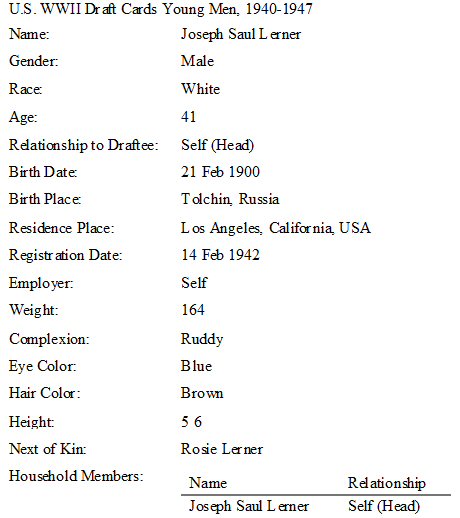 U.S. WWII Draft Cards Young Men, 1940-1947

Name: Joseph Saul Lerner

Gender: Male

Race: White

Age: 41

Relationship to Draftee: Self (Head)

Birth Date: 21 Feb 1900

Birth Place: Tolchin, Russia

Residence Place: Los Angeles, California, USA

Registration Date: 14 Feb 1942

Employer: Self

Weight: 164

Complexion: Ruddy

Eye Color: Blue

Hair Color: Brown

Height: 5 6

Next of Kin: Rosie Lerner

Household Members:

| Name | Relationship |
|---|---|
| Joseph Saul Lerner | Self (Head) |